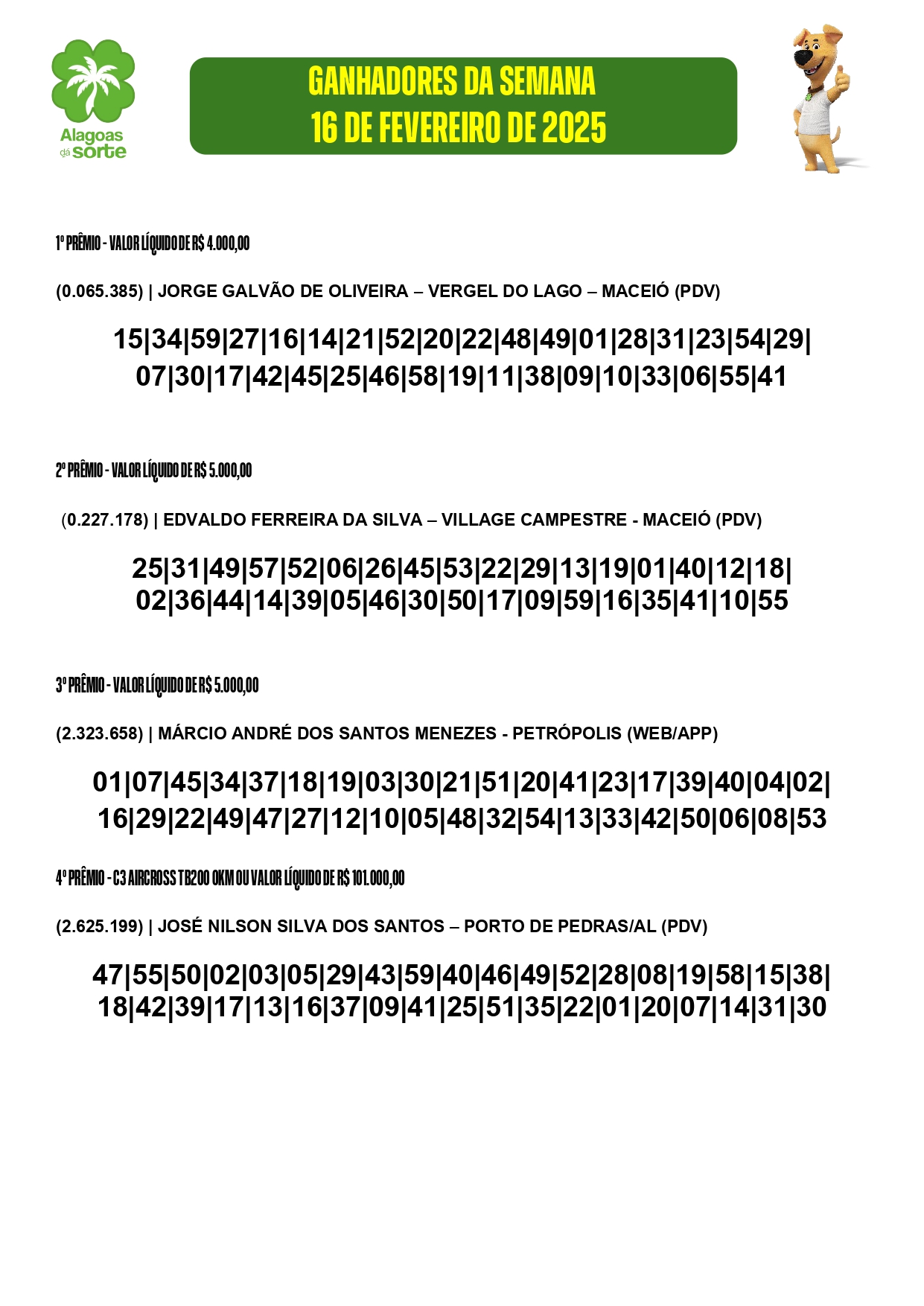 Alagoas dá sorte

GANHADORES DA SEMANA
16 DE FEVEREIRO DE 2025

1º PRÊMIO - VALOR LÍQUIDO DE R$ 4.000,00

(0.065.385) | JORGE GALVÃO DE OLIVEIRA – VERGEL DO LAGO – MACEIÓ (PDV)

15|34|59|27|16|14|21|52|20|22|48|49|01|28|31|23|54|29|
07|30|17|42|45|25|46|58|19|11|38|09|10|33|06|55|41

2º PRÊMIO - VALOR LÍQUIDO DE R$ 5.000,00

(0.227.178) | EDVALDO FERREIRA DA SILVA – VILLAGE CAMPESTRE - MACEIÓ (PDV)

25|31|49|57|52|06|26|45|53|22|29|13|19|01|40|12|18|
02|36|44|14|39|05|46|30|50|17|09|59|16|35|41|10|55

3º PRÊMIO - VALOR LÍQUIDO DE R$ 5.000,00

(2.323.658) | MÁRCIO ANDRÉ DOS SANTOS MENEZES - PETRÓPOLIS (WEB/APP)

01|07|45|34|37|18|19|03|30|21|51|20|41|23|17|39|40|04|02|
16|29|22|49|47|27|12|10|05|48|32|54|13|33|42|50|06|08|53

4º PRÊMIO - C3 AIRCROSS TB200 0KM OU VALOR LÍQUIDO DE R$ 101.000,00

(2.625.199) | JOSÉ NILSON SILVA DOS SANTOS – PORTO DE PEDRAS/AL (PDV)

47|55|50|02|03|05|29|43|59|40|46|49|52|28|08|19|58|15|38|
18|42|39|17|13|16|37|09|41|25|51|35|22|01|20|07|14|31|30